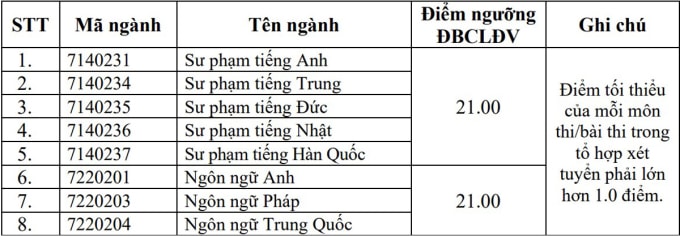 | STT | Mã ngành | Tên ngành | Điểm ngưỡng ĐBCLĐV | Ghi chú |
|---|---|---|---|---|
| 1. | 7140231 | Sư phạm tiếng Anh | 21.00 | Điểm tối thiểu của mỗi môn thi/bài thi trong tổ hợp xét tuyển phải lớn hơn 1.0 điểm. |
| 2. | 7140234 | Sư phạm tiếng Trung | | |
| 3. | 7140235 | Sư phạm tiếng Đức | | |
| 4. | 7140236 | Sư phạm tiếng Nhật | | |
| 5. | 7140237 | Sư phạm tiếng Hàn Quốc | | |
| 6. | 7220201 | Ngôn ngữ Anh | 21.00 | |
| 7. | 7220203 | Ngôn ngữ Pháp | | |
| 8. | 7220204 | Ngôn ngữ Trung Quốc | | |